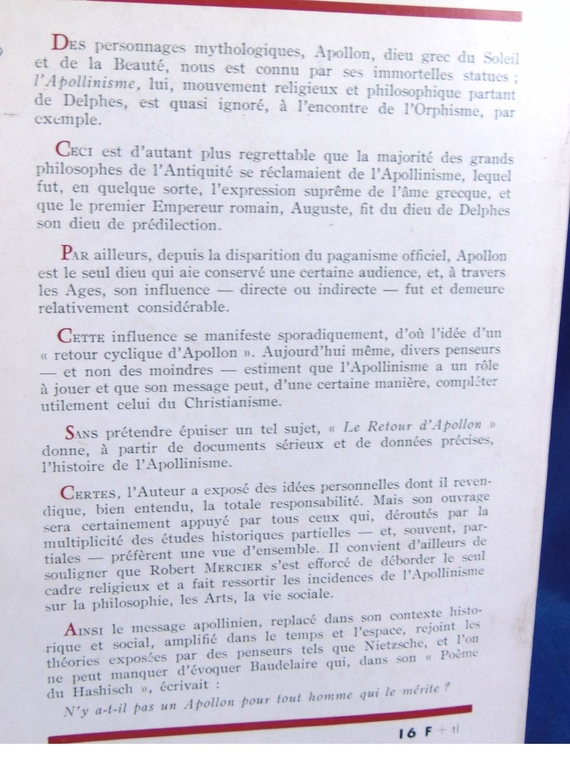 Des personnages mythologiques, Apollon, dieu grec du Soleil et de la Beauté, nous est connu par ses immortelles statues ; l'Apollinisme, lui, mouvement religieux et philosophique partant de Delphes, est quasi ignoré, à l'encontre de l'Orphisme, par exemple.

Ceci est d'autant plus regrettable que la majorité des grands philosophes de l'Antiquité se réclamaient de l'Apollinisme, lequel fut, en quelque sorte, l'expression suprême de l'âme grecque, et que le premier Empereur romain, Auguste, fit du dieu de Delphes son dieu de prédilection.

Par ailleurs, depuis la disparition du paganisme officiel, Apollon est le seul dieu qui aie conservé une certaine audience, et, à travers les Ages, son influence — directe ou indirecte — fut et demeure relativement considérable.

Cette influence se manifeste sporadiquement, d'où l'idée d'un « retour cyclique d'Apollon ». Aujourd'hui même, divers penseurs — et non des moindres — estiment que l'Apollinisme a un rôle à jouer et que son message peut, d'une certaine manière, compléter utilement celui du Christianisme.

Sans prétendre épuiser un tel sujet, « Le Retour d'Apollon » donne, à partir de documents sérieux et de données précises, l'histoire de l'Apollinisme.

Certes, l'Auteur a exposé des idées personnelles dont il revendique, bien entendu, la totale responsabilité. Mais son ouvrage sera certainement appuyé par tous ceux qui, déroutés par la multiplicité des études historiques partielles — et, souvent, partiales — préfèrent une vue d'ensemble. Il convient d'ailleurs de souligner que Robert Mercier s'est efforcé de déborder le seul cadre religieux et a fait ressortir les incidences de l'Apollinisme sur la philosophie, les Arts, la vie sociale.

Ainsi le message apollinien, replacé dans son contexte historique et social, amplifié dans le temps et l'espace, rejoint les théories exposées par des penseurs tels que Nietzsche, et l'on ne peut manquer d'évoquer Baudelaire qui, dans son « Poème du Hashisch », écrivait :

N'y a-t-il pas un Apollon pour tout homme qui le mérite ?

16 F + tl